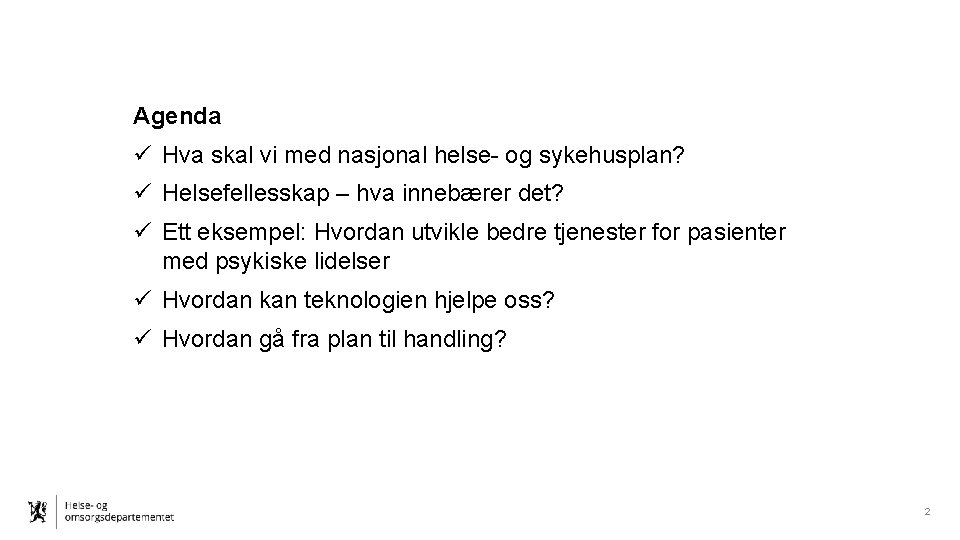 Agenda

✓ Hva skal vi med nasjonal helse- og sykehusplan?

✓ Helsefellesskap – hva innebærer det?

✓ Ett eksempel: Hvordan utvikle bedre tjenester for pasienter med psykiske lidelser

✓ Hvordan kan teknologien hjelpe oss?

✓ Hvordan gå fra plan til handling?

Helse- og
omsorgsdepartementet

2